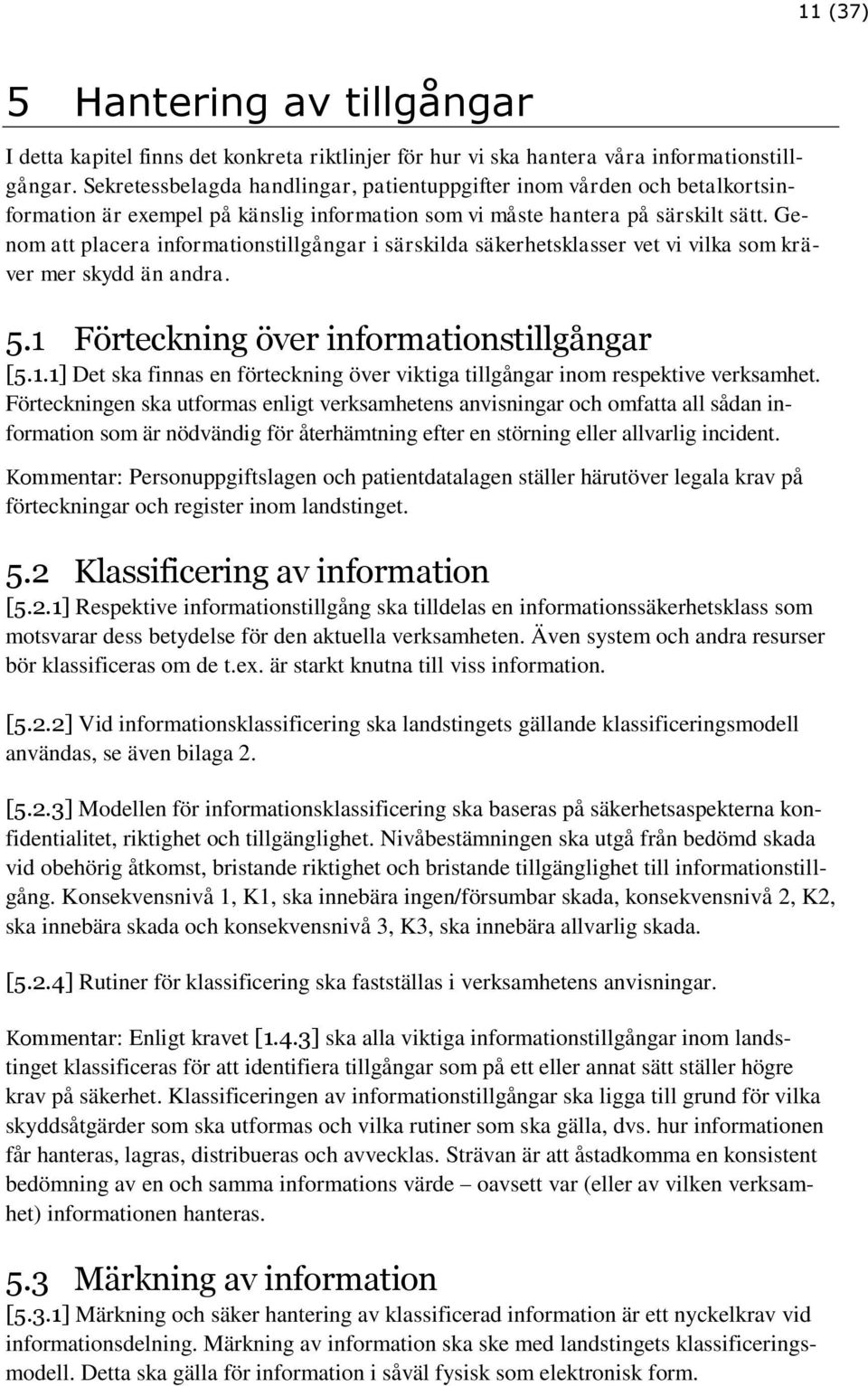 11 (37)

5 Hantering av tillgångar

I detta kapitel finns det konkreta riktlinjer för hur vi ska hantera våra informationstillgångar. Sekretessbelagda handlingar, patientuppgifter inom vården och betalkortsinformation är exempel på känslig information som vi måste hantera på särskilt sätt. Genom att placera informationstillgångar i särskilda säkerhetsklasser vet vi vilka som kräver mer skydd än andra.

5.1 Förteckning över informationstillgångar

[5.1.1] Det ska finnas en förteckning över viktiga tillgångar inom respektive verksamhet. Förteckningen ska utformas enligt verksamhetens anvisningar och omfatta all sådan information som är nödvändig för återhämtning efter en störning eller allvarlig incident.

Kommentar: Personuppgiftslagen och patientdatalagen ställer härutöver legala krav på förteckningar och register inom landstinget.

5.2 Klassificering av information

[5.2.1] Respektive informationstillgång ska tilldelas en informationssäkerhetsklass som motsvarar dess betydelse för den aktuella verksamheten. Även system och andra resurser bör klassificeras om de t.ex. är starkt knutna till viss information.

[5.2.2] Vid informationsklassificering ska landstingets gällande klassificeringsmodell användas, se även bilaga 2.

[5.2.3] Modellen för informationsklassificering ska baseras på säkerhetsaspekterna konfidentialitet, riktighet och tillgänglighet. Nivåbestämningen ska utgå från bedömd skada vid obehörig åtkomst, bristande riktighet och bristande tillgänglighet till informationstillgång. Konsekvensnivå 1, K1, ska innebära ingen/försumbar skada, konsekvensnivå 2, K2, ska innebära skada och konsekvensnivå 3, K3, ska innebära allvarlig skada.

[5.2.4] Rutiner för klassificering ska fastställas i verksamhetens anvisningar.

Kommentar: Enligt kravet [1.4.3] ska alla viktiga informationstillgångar inom landstinget klassificeras för att identifiera tillgångar som på ett eller annat sätt ställer högre krav på säkerhet. Klassificeringen av informationstillgångar ska ligga till grund för vilka skyddsåtgärder som ska utformas och vilka rutiner som ska gälla, dvs. hur informationen får hanteras, lagras, distribueras och avvecklas. Strävan är att åstadkomma en konsistent bedömning av en och samma informations värde – oavsett var (eller av vilken verksamhet) informationen hanteras.

5.3 Märkning av information

[5.3.1] Märkning och säker hantering av klassificerad information är ett nyckelkrav vid informationsdelning. Märkning av information ska ske med landstingets klassificeringsmodell. Detta ska gälla för information i såväl fysisk som elektronisk form.